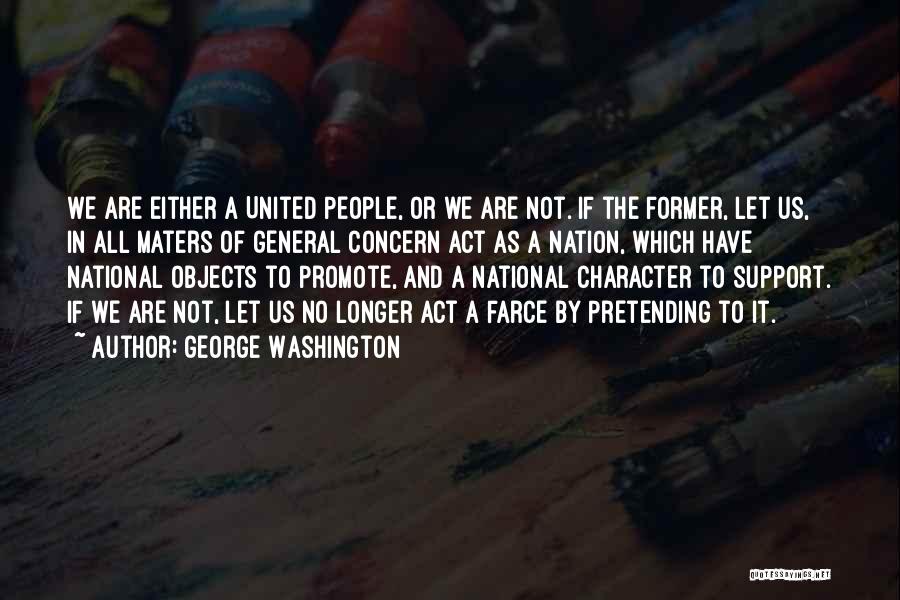 WE ARE EITHER A UNITED PEOPLE, OR WE ARE NOT. IF THE FORMER, LET US, IN ALL MATERS OF GENERAL CONCERN ACT AS A NATION, WHICH HAVE NATIONAL OBJECTS TO PROMOTE, AND A NATIONAL CHARACTER TO SUPPORT. IF WE ARE NOT, LET US NO LONGER ACT A FARCE BY PRETENDING TO IT.
~ AUTHOR: GEORGE WASHINGTON

QUOTESSAYINGS.NET